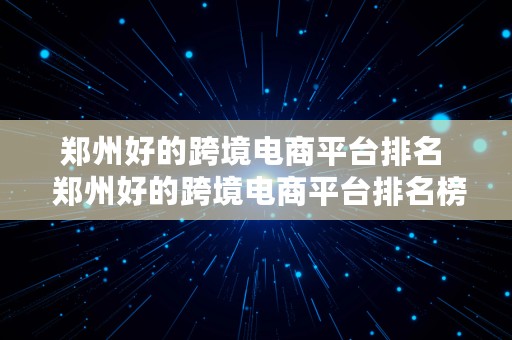 郑州好的跨境电商平台排名
郑州好的跨境电商平台排名榜